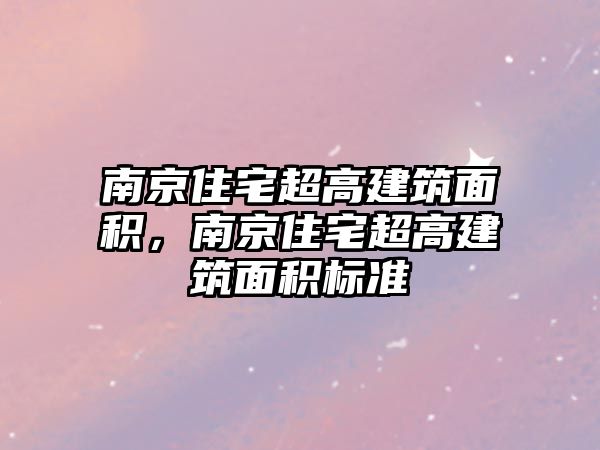 南京住宅超高建筑面积，南京住宅超高建筑面积标准